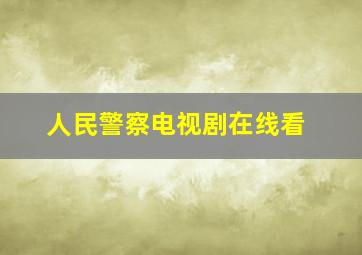 人民警察电视剧在线看